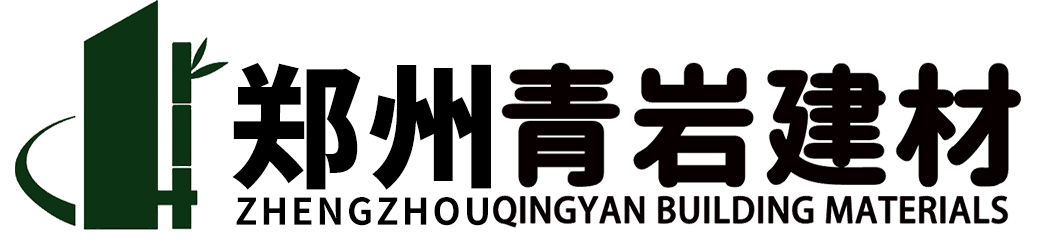 郑州青岩建材
ZHENGZHOUQINGYAN BUILDING MATERIALS